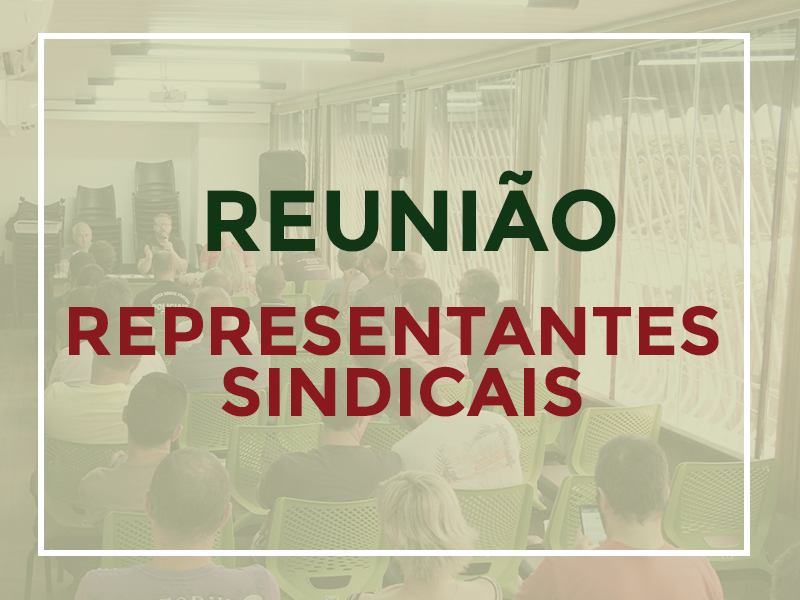 REUNIÃO

REPRESENTANTES SINDICAIS